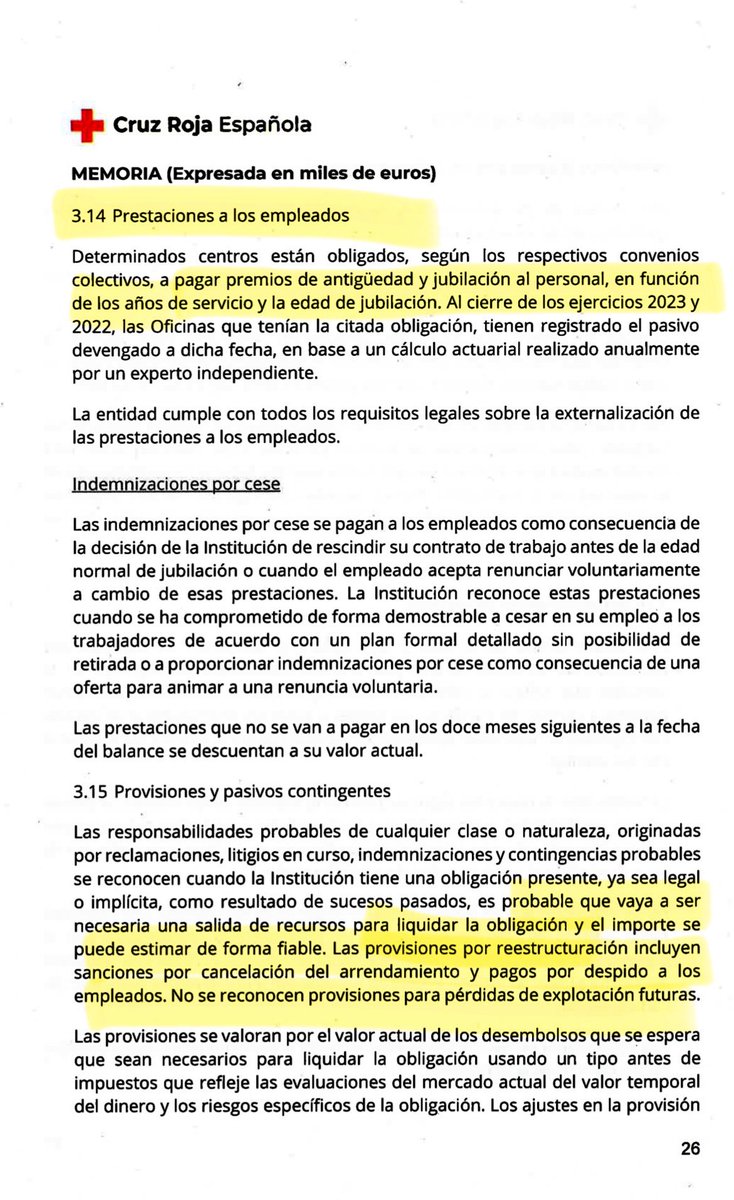 Cruz Roja Española

MEMORIA (Expresada en miles de euros)

3.14 Prestaciones a los empleados

Determinados centros están obligados, según los respectivos convenios colectivos, a pagar premios de antigüedad y jubilación al personal, en función de los años de servicio y la edad de jubilación. Al cierre de los ejercicios 2023 y 2022, las Oficinas que tenían la citada obligación, tienen registrado el pasivo devengado a dicha fecha, en base a un cálculo actuarial realizado anualmente por un experto independiente.

La entidad cumple con todos los requisitos legales sobre la externalización de las prestaciones a los empleados.

Indemnizaciones por cese

Las indemnizaciones por cese se pagan a los empleados como consecuencia de la decisión de la Institución de rescindir su contrato de trabajo antes de la edad normal de jubilación o cuando el empleado acepta renunciar voluntariamente a cambio de esas prestaciones. La Institución reconoce estas prestaciones cuando se ha comprometido de forma demostrable a cesar en su empleo a los trabajadores de acuerdo con un plan formal detallado sin posibilidad de retirada o a proporcionar indemnizaciones por cese como consecuencia de una oferta para animar a una renuncia voluntaria.

Las prestaciones que no se van a pagar en los doce meses siguientes a la fecha del balance se descuentan a su valor actual.

3.15 Provisiones y pasivos contingentes

Las responsabilidades probables de cualquier clase o naturaleza, originadas por reclamaciones, litigios en curso, indemnizaciones y contingencias probables se reconocen cuando la Institución tiene una obligación presente, ya sea legal o implícita, como resultado de sucesos pasados, es probable que vaya a ser necesaria una salida de recursos para liquidar la obligación y el importe se puede estimar de forma fiable. Las provisiones por reestructuración incluyen sanciones por cancelación del arrendamiento y pagos por despido a los empleados. No se reconocen provisiones para pérdidas de explotación futuras.

Las provisiones se valoran por el valor actual de los desembolsos que se espera que sean necesarios para liquidar la obligación usando un tipo antes de impuestos que refleje las evaluaciones del mercado actual del valor temporal del dinero y los riesgos específicos de la obligación. Los ajustes en la provisión

26